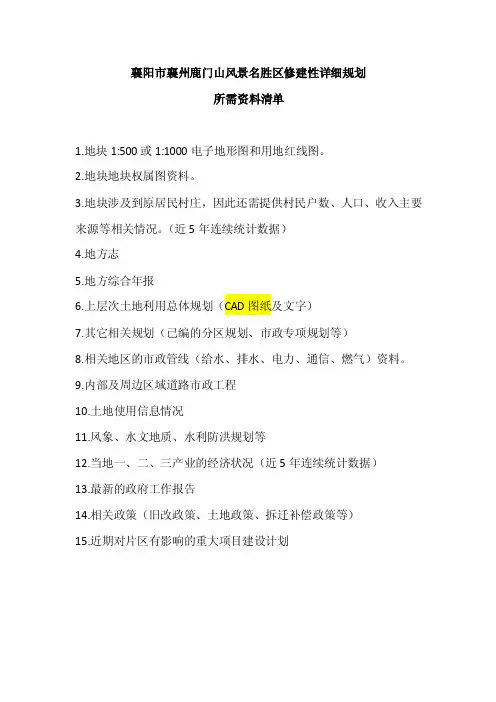 襄阳市襄州鹿门山风景名胜区修建性详细规划

所需资料清单

1.地块1:500或1:1000电子地形图和用地红线图。

2.地块地块权属图资料。

3.地块涉及到原居民村庄，因此还需提供村民户数、人口、收入主要来源等相关情况。（近5年连续统计数据）

4.地方志

5.地方综合年报

6.上层次土地利用总体规划（CAD图纸及文字）

7.其它相关规划（已编的分区规划、市政专项规划等）

8.相关地区的市政管线（给水、排水、电力、通信、燃气）资料。

9.内部及周边区域道路市政工程

10.土地使用信息情况

11.风象、水文地质、水利防洪规划等

12.当地一、二、三产业的经济状况（近5年连续统计数据）

13.最新的政府工作报告

14.相关政策（旧改政策、土地政策、拆迁补偿政策等）

15.近期对片区有影响的重大项目建设计划